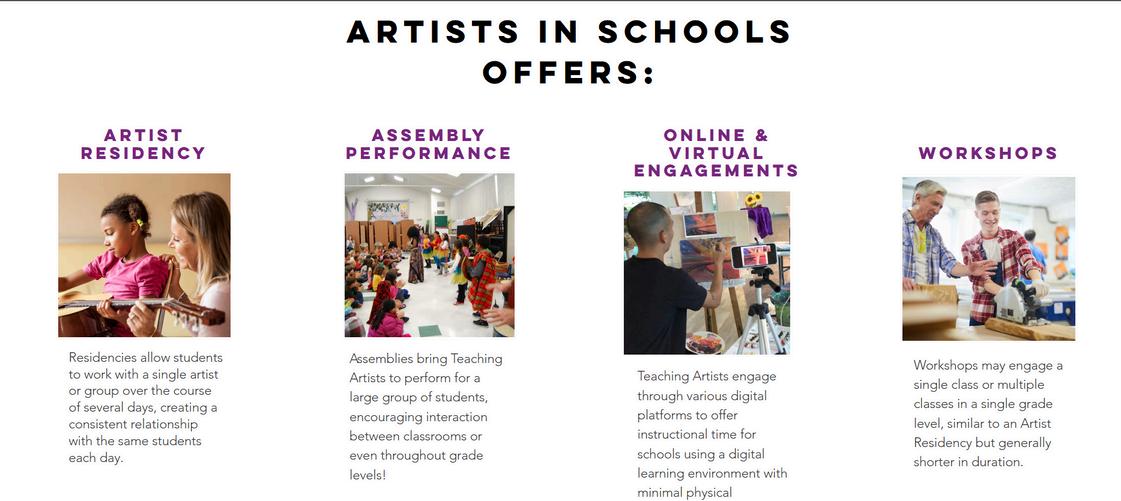 ARTISTS IN SCHOOLS OFFERS:

ARTIST RESIDENCY

Residencies allow students to work with a single artist or group over the course of several days, creating a consistent relationship with the same students each day.

ASSEMBLY PERFORMANCE

Assemblies bring Teaching Artists to perform for a large group of students, encouraging interaction between classrooms or even throughout grade levels!

ONLINE & VIRTUAL ENGAGEMENTS

Teaching Artists engage through various digital platforms to offer instructional time for schools using a digital learning environment with minimal physical

WORKSHOPS

Workshops may engage a single class or multiple classes in a single grade level, similar to an Artist Residency but generally shorter in duration.